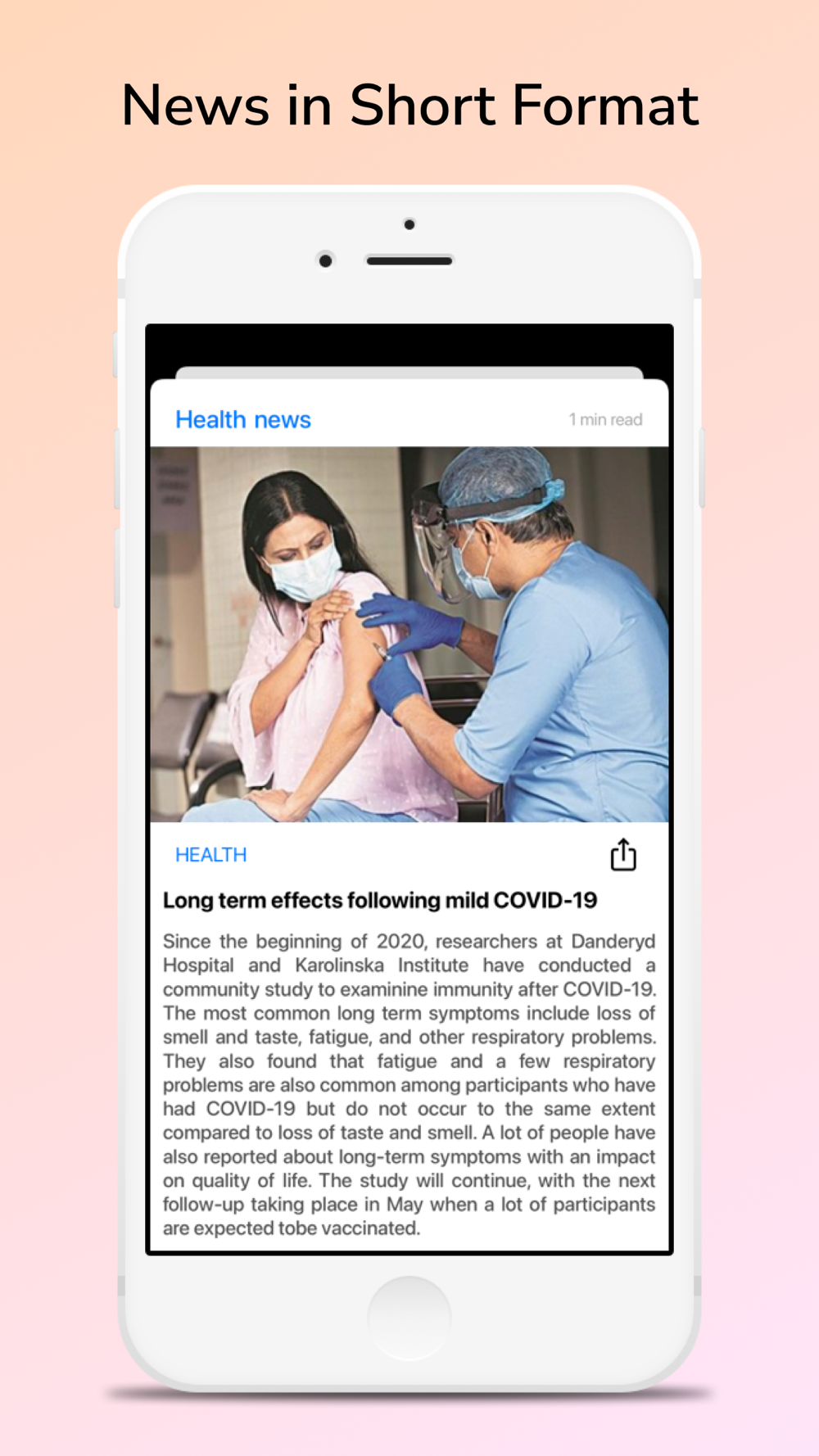 News in Short Format

Health news

1 min read

HEALTH

Long term effects following mild COVID-19

Since the beginning of 2020, researchers at Danderyd Hospital and Karolinska Institute have conducted a community study to examinine immunity after COVID-19. The most common long term symptoms include loss of smell and taste, fatigue, and other respiratory problems. They also found that fatigue and a few respiratory problems are also common among participants who have had COVID-19 but do not occur to the same extent compared to loss of taste and smell. A lot of people have also reported about long-term symptoms with an impact on quality of life. The study will continue, with the next follow-up taking place in May when a lot of participants are expected tobe vaccinated.